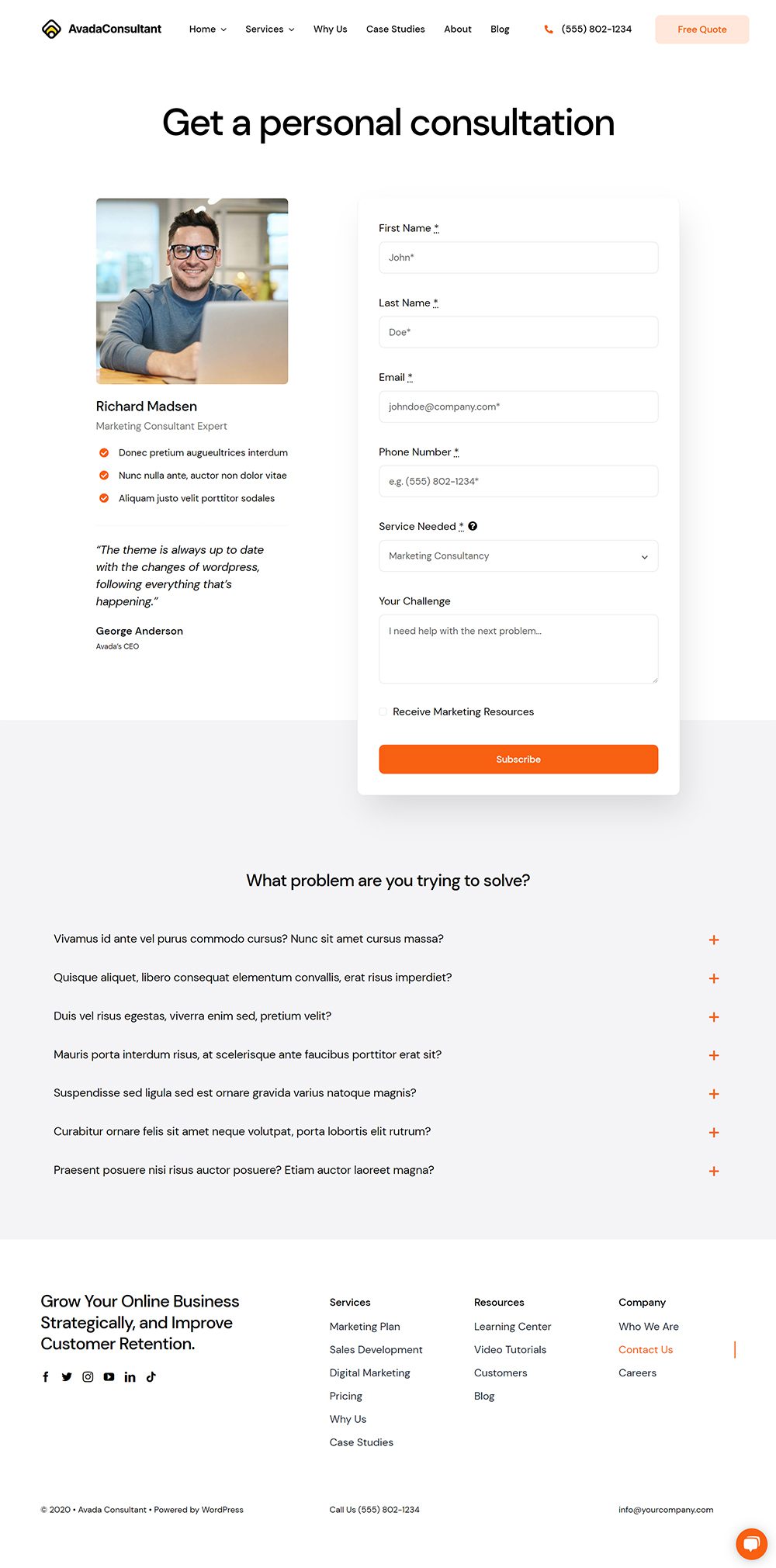 AvadaConsultant

Home Services Why Us Case Studies About Blog (555) 802-1234 Free Quote

Get a personal consultation

Richard Madsen

Marketing Consultant Expert

Donec pretium augueultrices interdum

Nunc nulla ante, auctor non dolor vitae

Aliquam justo velit porttitor sodales

"The theme is always up to date with the changes of wordpress, following everything that's happening."

George Anderson

Avada's CEO

First Name *

John*

Last Name *

Doe*

Email *

johndoe@company.com*

Phone Number *

e.g. (555) 802-1234*

Service Needed *

Marketing Consultancy

Your Challenge

I need help with the next problem...

Receive Marketing Resources

Subscribe

What problem are you trying to solve?

Vivamus id ante vel purus commodo cursus? Nunc sit amet cursus massa?

Quisque aliquet, libero consequat elementum convallis, erat risus imperdiet?

Duis vel risus egestas, viverra enim sed, pretium velit?

Mauris porta interdum risus, at scelerisque ante faucibus porttitor erat sit?

Suspendisse sed ligula sed est ornare gravida varius natoque magnis?

Curabitur ornare felis sit amet neque volutpat, porta lobortis elit rutrum?

Praesent posuere nisi risus auctor posuere? Etiam auctor laoreet magna?

Grow Your Online Business Strategically, and Improve Customer Retention.

Services

Marketing Plan

Sales Development

Digital Marketing

Pricing

Why Us

Case Studies

Resources

Learning Center

Video Tutorials

Customers

Blog

Company

Who We Are

Contact Us

Careers

© 2020 • Avada Consultant • Powered by WordPress

Call Us (555) 802-1234

info@yourcompany.com